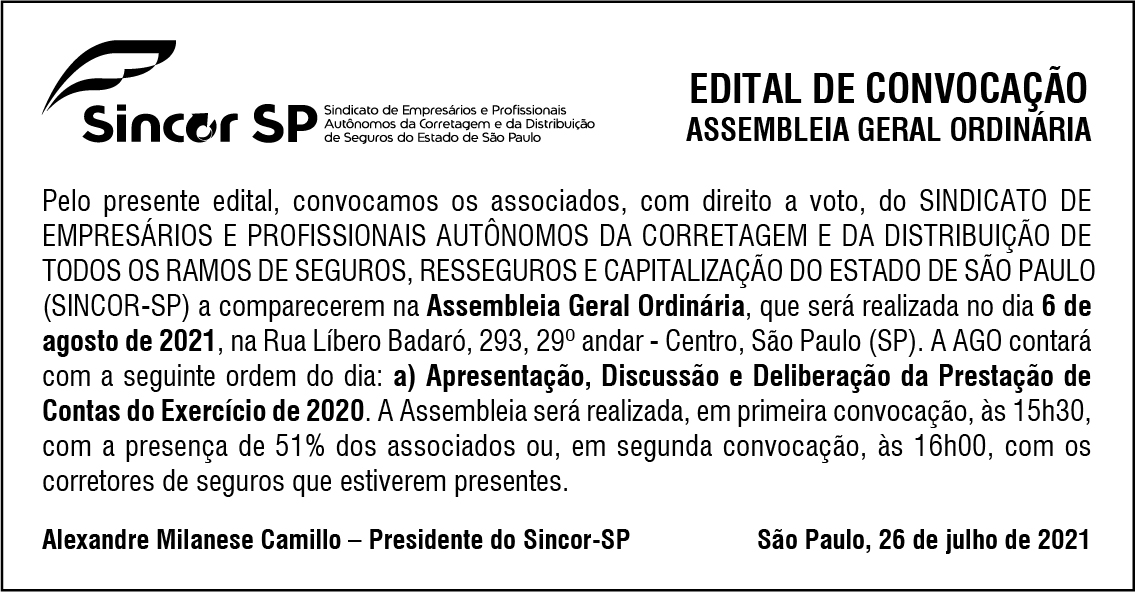 Sincor SP
Sindicato de Empresários e Profissionais Autônomos da Corretagem e da Distribuição de Seguros do Estado de São Paulo

EDITAL DE CONVOCAÇÃO
ASSEMBLEIA GERAL ORDINÁRIA

Pelo presente edital, convocamos os associados, com direito a voto, do SINDICATO DE EMPRESÁRIOS E PROFISSIONAIS AUTÔNOMOS DA CORRETAGEM E DA DISTRIBUIÇÃO DE TODOS OS RAMOS DE SEGUROS, RESSEGUROS E CAPITALIZAÇÃO DO ESTADO DE SÃO PAULO (SINCOR-SP) a comparecerem na Assembleia Geral Ordinária, que será realizada no dia 6 de agosto de 2021, na Rua Líbero Badaró, 293, 29º andar - Centro, São Paulo (SP). A AGO contará com a seguinte ordem do dia: a) Apresentação, Discussão e Deliberação da Prestação de Contas do Exercício de 2020. A Assembleia será realizada, em primeira convocação, às 15h30, com a presença de 51% dos associados ou, em segunda convocação, às 16h00, com os corretores de seguros que estiverem presentes.

Alexandre Milanese Camillo – Presidente do Sincor-SP

São Paulo, 26 de julho de 2021